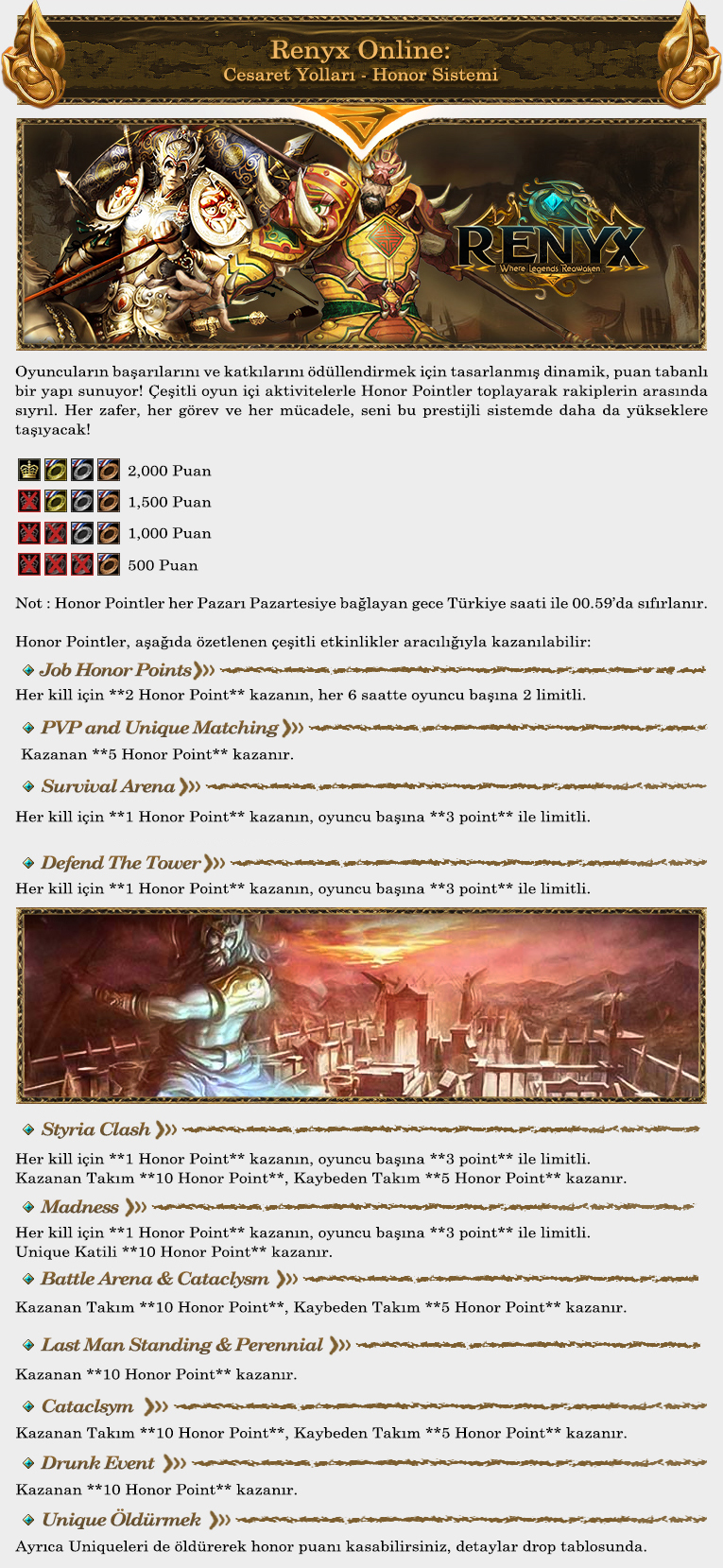 Renyx Online:
Cesaret Yolları - Honor Sistemi

RENYX
Where Legends Reawaken

Oyuncuların başarılarını ve katkılarını ödüllendirmek için tasarlanmış dinamik, puan tabanlı bir yapı sunuyor! Çeşitli oyun içi aktivitelerle Honor Pointler toplayarak rakiplerin arasında sıyrıl. Her zafer, her görev ve her mücadele, seni bu prestijli sistemde daha da yükseklere taşıyacak!

2,000 Puan
1,500 Puan
1,000 Puan
500 Puan

Not : Honor Pointler her Pazarı Pazartesiye bağlayan gece Türkiye saati ile 00.59'da sıfırlanır.

Honor Pointler, aşağıda özetlenen çeşitli etkinlikler aracılığıyla kazanılabilir:

Job Honor Points
Her kill için **2 Honor Point** kazanın, her 6 saatte oyuncu başına 2 limitli.

PVP and Unique Matching
Kazanan **5 Honor Point** kazanır.

Survival Arena
Her kill için **1 Honor Point** kazanın, oyuncu başına **3 point** ile limitli.

Defend The Tower
Her kill için **1 Honor Point** kazanın, oyuncu başına **3 point** ile limitli.

Styria Clash
Her kill için **1 Honor Point** kazanın, oyuncu başına **3 point** ile limitli.
Kazanan Takım **10 Honor Point**, Kaybeden Takım **5 Honor Point** kazanır.

Madness
Her kill için **1 Honor Point** kazanın, oyuncu başına **3 point** ile limitli.
Unique Katili **10 Honor Point** kazanır.

Battle Arena & Cataclysm
Kazanan Takım **10 Honor Point**, Kaybeden Takım **5 Honor Point** kazanır.

Last Man Standing & Perennial
Kazanan **10 Honor Point** kazanır.

Cataclsym
Kazanan Takım **10 Honor Point**, Kaybeden Takım **5 Honor Point** kazanır.

Drunk Event
Kazanan **10 Honor Point** kazanır.

Unique Öldürmek
Ayrıca Uniqueleri de öldürerek honor puanı kasabilirsiniz, detaylar drop tablosunda.